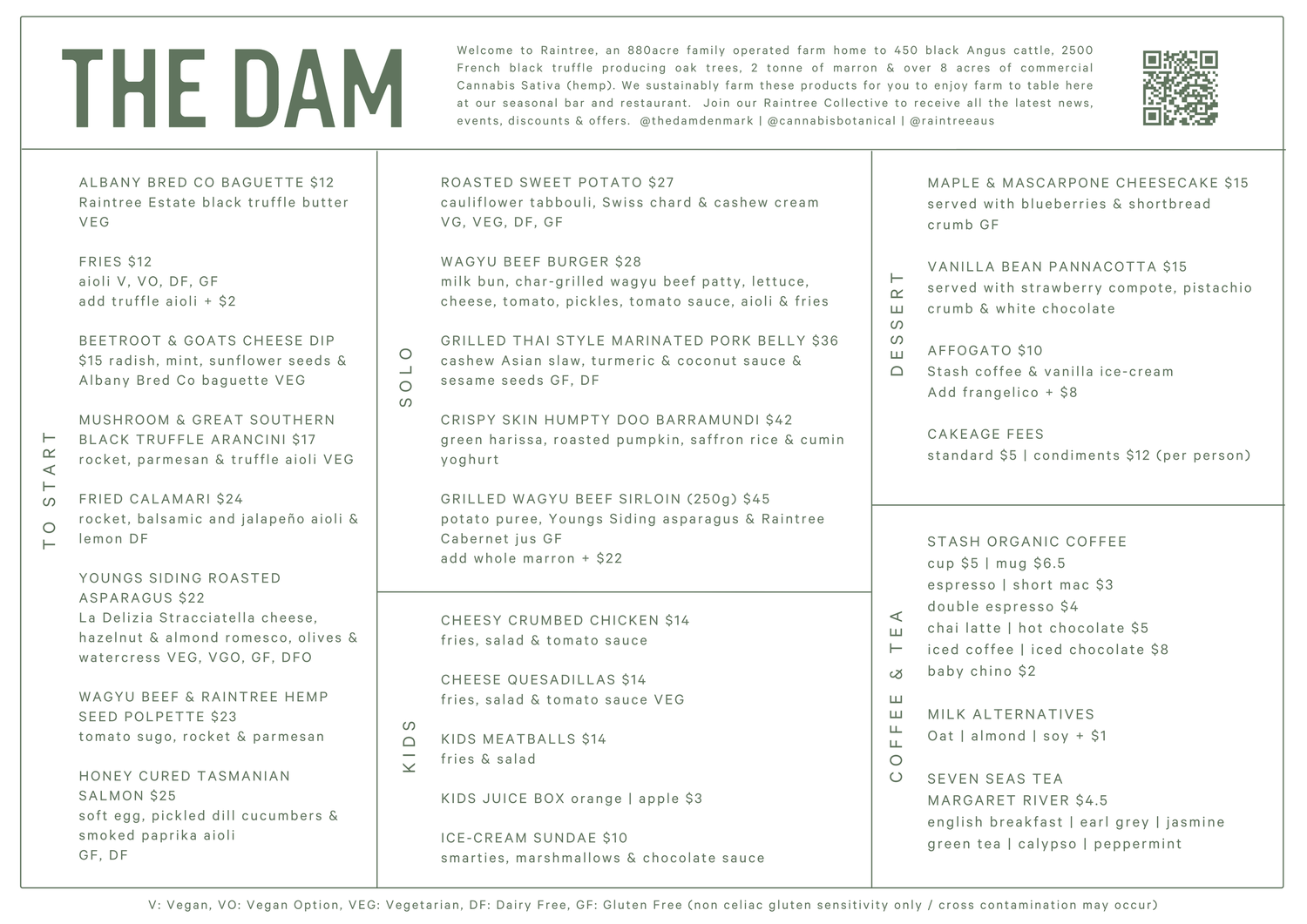 THE DAM

Welcome to Raintree, an 880acre family operated farm home to 450 black Angus cattle, 2500 French black truffle producing oak trees, 2 tonne of marron & over 8 acres of commercial Cannabis Sativa (hemp). We sustainably farm these products for you to enjoy farm to table here at our seasonal bar and restaurant. Join our Raintree Collective to receive all the latest news, events, discounts & offers. @thedamdenmark | @cannabisbotanical | @raintreeaus

TO START

ALBANY BRED CO BAGUETTE $12
Raintree Estate black truffle butter
VEG

FRIES $12
aioli V, VO, DF, GF
add truffle aioli + $2

BEETROOT & GOATS CHEESE DIP $15 radish, mint, sunflower seeds & Albany Bred Co baguette VEG

MUSHROOM & GREAT SOUTHERN BLACK TRUFFLE ARANCINI $17
rocket, parmesan & truffle aioli VEG

FRIED CALAMARI $24
rocket, balsamic and jalapeño aioli & lemon DF

YOUNGS SIDING ROASTED ASPARAGUS $22
La Delizia Stracciatella cheese, hazelnut & almond romesco, olives & watercress VEG, VGO, GF, DFO

WAGYU BEEF & RAINTREE HEMP SEED POLPETTE $23
tomato sugo, rocket & parmesan

HONEY CURED TASMANIAN SALMON $25
soft egg, pickled dill cucumbers & smoked paprika aioli
GF, DF

SOLO

ROASTED SWEET POTATO $27
cauliflower tabbouli, Swiss chard & cashew cream
VG, VEG, DF, GF

WAGYU BEEF BURGER $28
milk bun, char-grilled wagyu beef patty, lettuce, cheese, tomato, pickles, tomato sauce, aioli & fries

GRILLED THAI STYLE MARINATED PORK BELLY $36
cashew Asian slaw, turmeric & coconut sauce & sesame seeds GF, DF

CRISPY SKIN HUMPTY DOO BARRAMUNDI $42
green harissa, roasted pumpkin, saffron rice & cumin yoghurt

GRILLED WAGYU BEEF SIRLOIN (250g) $45
potato puree, Youngs Siding asparagus & Raintree Cabernet jus GF
add whole marron + $22

KIDS

CHEESY CRUMBED CHICKEN $14
fries, salad & tomato sauce

CHEESE QUESADILLAS $14
fries, salad & tomato sauce VEG

KIDS MEATBALLS $14
fries & salad

KIDS JUICE BOX orange | apple $3

ICE-CREAM SUNDAE $10
smarties, marshmallows & chocolate sauce

DESSERT

MAPLE & MASCARPONE CHEESECAKE $15
served with blueberries & shortbread crumb GF

VANILLA BEAN PANNACOTTA $15
served with strawberry compote, pistachio crumb & white chocolate

AFFOGATO $10
Stash coffee & vanilla ice-cream
Add frangelico + $8

CAKEAGE FEES
standard $5 | condiments $12 (per person)

COFFEE & TEA

STASH ORGANIC COFFEE
cup $5 | mug $6.5
espresso | short mac $3
double espresso $4
chai latte | hot chocolate $5
iced coffee | iced chocolate $8
baby chino $2

MILK ALTERNATIVES
Oat | almond | soy + $1

SEVEN SEAS TEA
MARGARET RIVER $4.5
english breakfast | earl grey | jasmine
green tea | calypso | peppermint

V: Vegan, VO: Vegan Option, VEG: Vegetarian, DF: Dairy Free, GF: Gluten Free (non celiac gluten sensitivity only / cross contamination may occur)